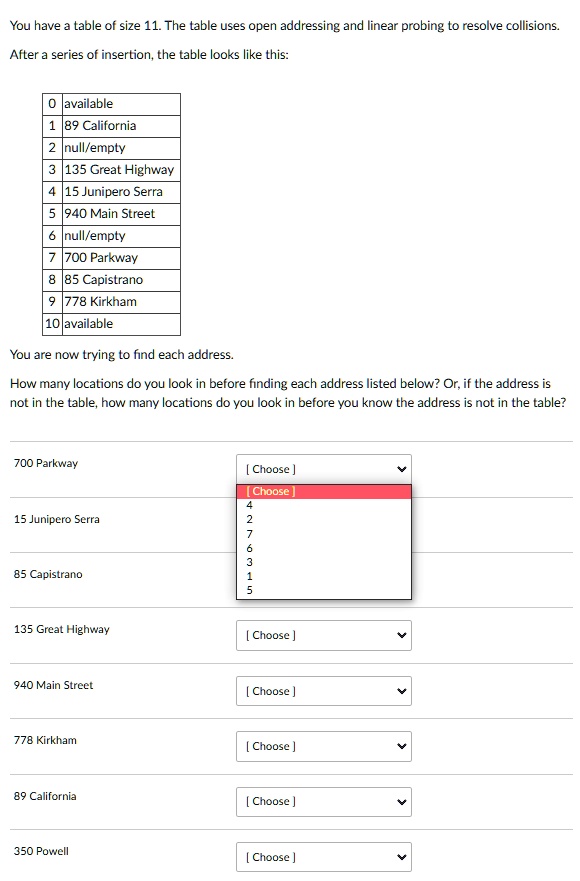 You have a table of size 11. The table uses open addressing and linear probing to resolve collisions.

After a series of insertion, the table looks like this:

| 0 | available |
|---|---|
| 1 | 89 California |
| 2 | null/empty |
| 3 | 135 Great Highway |
| 4 | 15 Junipero Serra |
| 5 | 940 Main Street |
| 6 | null/empty |
| 7 | 700 Parkway |
| 8 | 85 Capistrano |
| 9 | 778 Kirkham |
| 10 | available |

You are now trying to find each address.

How many locations do you look in before finding each address listed below? Or, if the address is not in the table, how many locations do you look in before you know the address is not in the table?

700 Parkway [ Choose ]

[ Choose ]
4
2
7
6
3
1
5

15 Junipero Serra

85 Capistrano

135 Great Highway [ Choose ]

940 Main Street [ Choose ]

778 Kirkham [ Choose ]

89 California [ Choose ]

350 Powell [ Choose ]